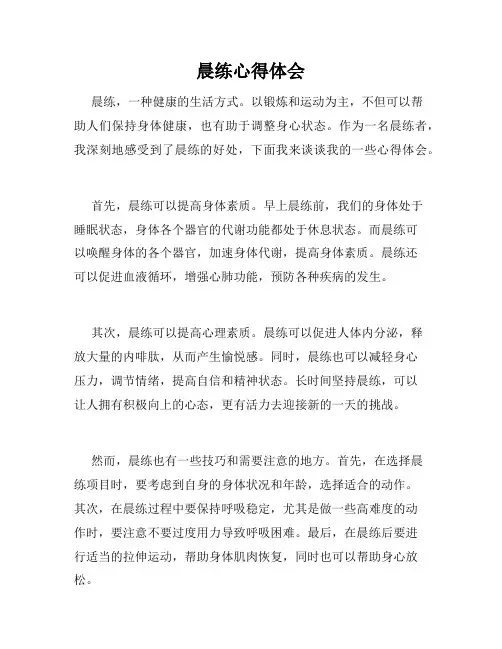 晨练心得体会

晨练，一种健康的生活方式。以锻炼和运动为主，不但可以帮助人们保持身体健康，也有助于调整身心状态。作为一名晨练者，我深刻地感受到了晨练的好处，下面我来谈谈我的一些心得体会。

首先，晨练可以提高身体素质。早上晨练前，我们的身体处于睡眠状态，身体各个器官的代谢功能都处于休息状态。而晨练可以唤醒身体的各个器官，加速身体代谢，提高身体素质。晨练还可以促进血液循环，增强心肺功能，预防各种疾病的发生。

其次，晨练可以提高心理素质。晨练可以促进人体内分泌，释放大量的内啡肽，从而产生愉悦感。同时，晨练也可以减轻身心压力，调节情绪，提高自信和精神状态。长时间坚持晨练，可以让人拥有积极向上的心态，更有活力去迎接新的一天的挑战。

然而，晨练也有一些技巧和需要注意的地方。首先，在选择晨练项目时，要考虑到自身的身体状况和年龄，选择适合的动作。其次，在晨练过程中要保持呼吸稳定，尤其是做一些高难度的动作时，要注意不要过度用力导致呼吸困难。最后，在晨练后要进行适当的拉伸运动，帮助身体肌肉恢复，同时也可以帮助身心放松。